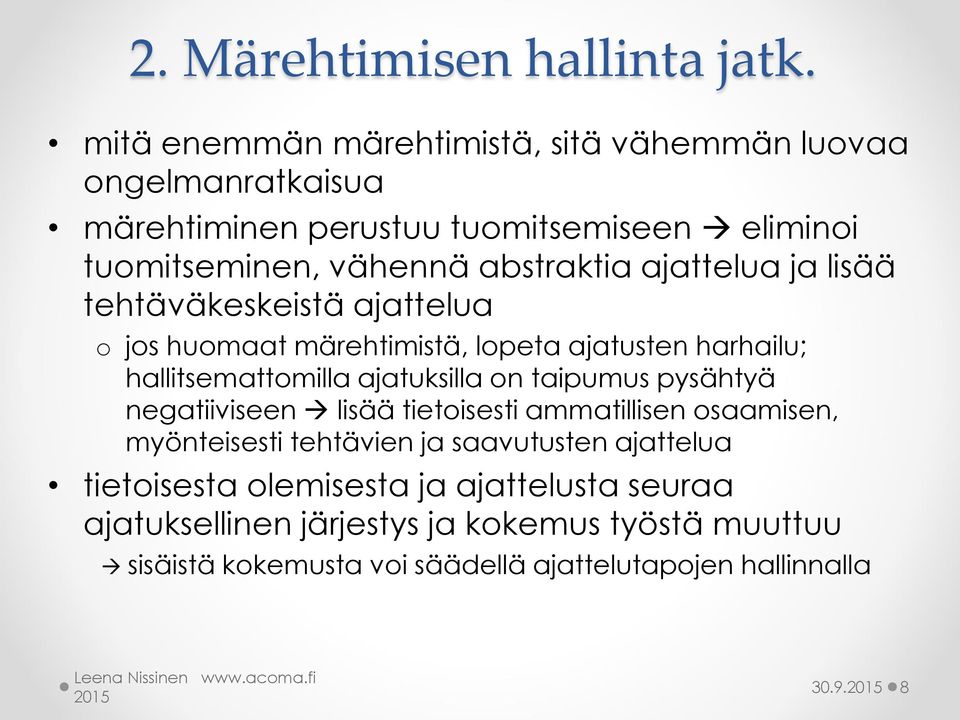 2. Märehtimisen hallinta jatk.

• mitä enemmän märehtimistä, sitä vähemmän luovaa ongelmanratkaisua

• märehtiminen perustuu tuomitsemiseen → eliminoi tuomitseminen, vähennä abstraktia ajattelua ja lisää tehtäväkeskeistä ajattelua

o jos huomaat märehtimistä, lopeta ajatusten harhailu; hallitsemattomilla ajatuksilla on taipumus pysähtyä negatiiviseen → lisää tietoisesti ammatillisen osaamisen, myönteisesti tehtävien ja saavutusten ajattelua

• tietoisesta olemisesta ja ajattelusta seuraa ajatuksellinen järjestys ja kokemus työstä muuttuu

→ sisäistä kokemusta voi säädellä ajattelutapojen hallinnalla

Leena Nissinen www.acoma.fi 2015

30.9.2015

8